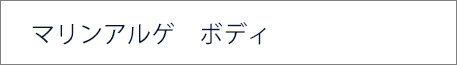 マリンアルゲ　ボディ